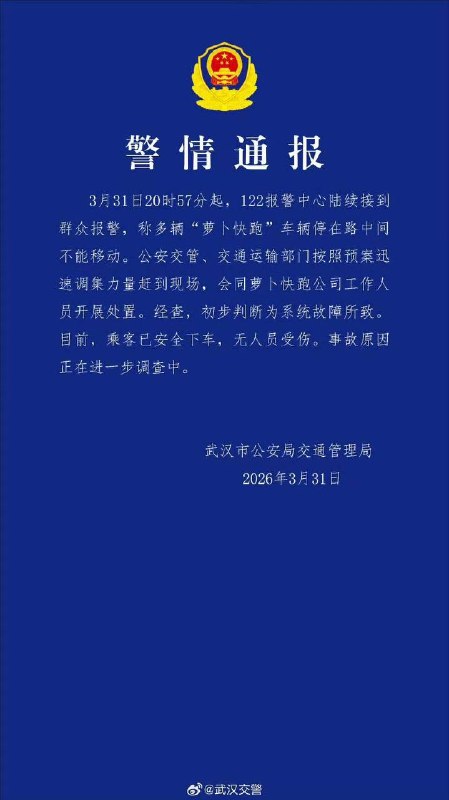 警情通报

3月31日20时57分起，122报警中心陆续接到群众报警，称多辆“萝卜快跑”车辆停在路中间不能移动。公安交管、交通运输部门按照预案迅速调集力量赶到现场，会同萝卜快跑公司工作人员开展处置。经查，初步判断为系统故障所致。目前，乘客已安全下车，无人员受伤。事故原因正在进一步调查中。

武汉市公安局交通管理局
2026年3月31日

@武汉交警